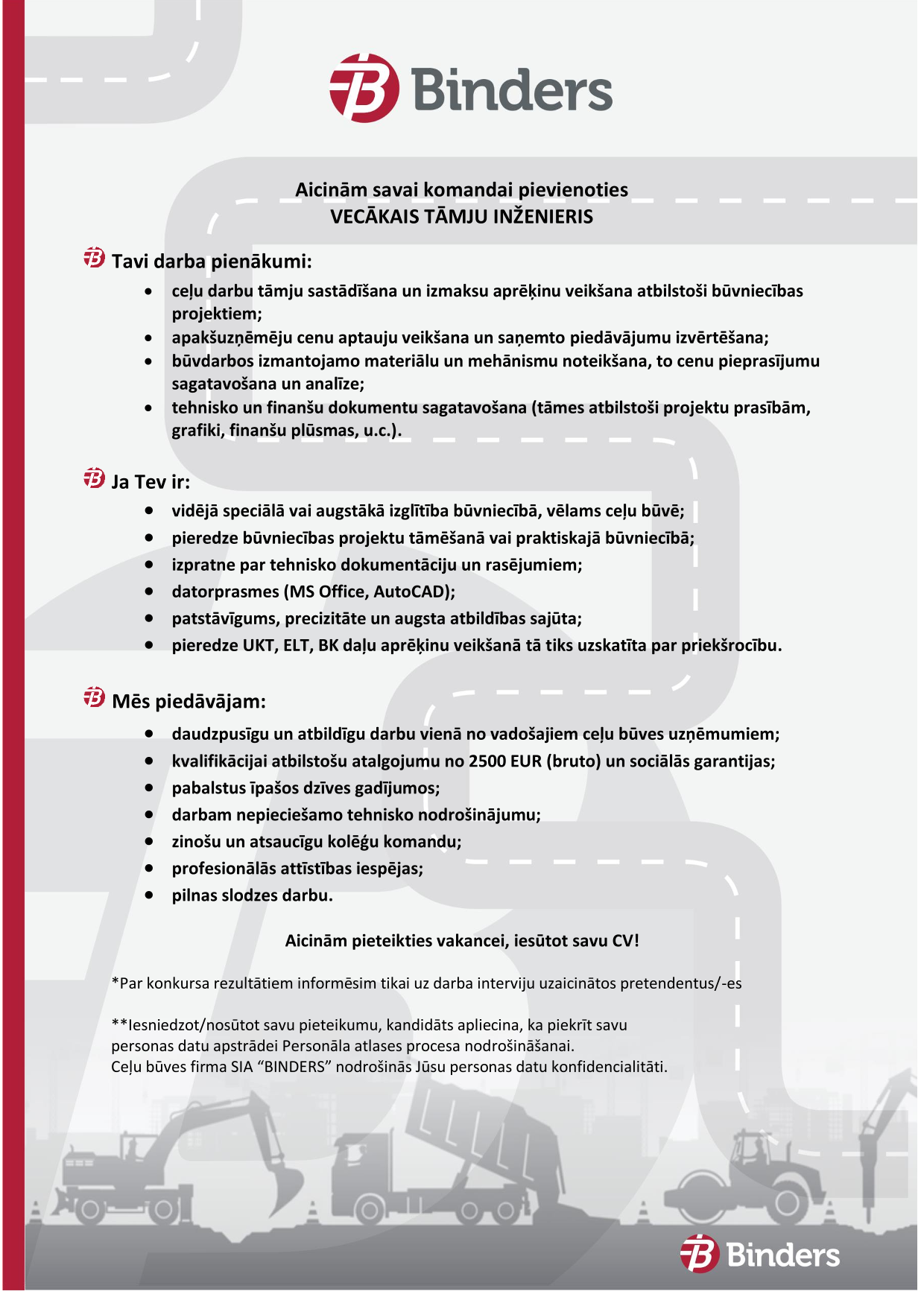 Binders

Aicinām savai komandai pievienoties
VECĀKAIS TĀMJU INŽENIERIS

Tavi darba pienākumi:

- ceļu darbu tāmju sastādīšana un izmaksu aprēķinu veikšana atbilstoši būvniecības projektiem;
- apakšuzņēmēju cenu aptauju veikšana un saņemto piedāvājumu izvērtēšana;
- būvdarbos izmantojamo materiālu un mehānismu noteikšana, to cenu pieprasījumu sagatavošana un analīze;
- tehnisko un finanšu dokumentu sagatavošana (tāmes atbilstoši projektu prasībām, grafiki, finanšu plūsmas, u.c.).

Ja Tev ir:

- vidējā speciālā vai augstākā izglītība būvniecībā, vēlams ceļu būvē;
- pieredze būvniecības projektu tāmēšanā vai praktiskajā būvniecībā;
- izpratne par tehnisko dokumentāciju un rasējumiem;
- datorprasmes (MS Office, AutoCAD);
- patstāvīgums, precizitāte un augsta atbildības sajūta;
- pieredze UKT, ELT, BK daļu aprēķinu veikšanā tā tiks uzskatīta par priekšrocību.

Mēs piedāvājam:

- daudzpusīgu un atbildīgu darbu vienā no vadošajiem ceļu būves uzņēmumiem;
- kvalifikācijai atbilstošu atalgojumu no 2500 EUR (bruto) un sociālās garantijas;
- pabalstus īpašos dzīves gadījumos;
- darbam nepieciešamo tehnisko nodrošinājumu;
- zinošu un atsaucīgu kolēģu komandu;
- profesionālās attīstības iespējas;
- pilnas slodzes darbu.

Aicinām pieteikties vakancei, iesūtot savu CV!

*Par konkursa rezultātiem informēsim tikai uz darba interviju uzaicinātos pretendentus/-es

**Iesniedzot/nosūtot savu pieteikumu, kandidāts apliecina, ka piekrīt savu personas datu apstrādei Personāla atlases procesa nodrošināšanai.
Ceļu būves firma SIA “BINDERS” nodrošinās Jūsu personas datu konfidencialitāti.

Binders